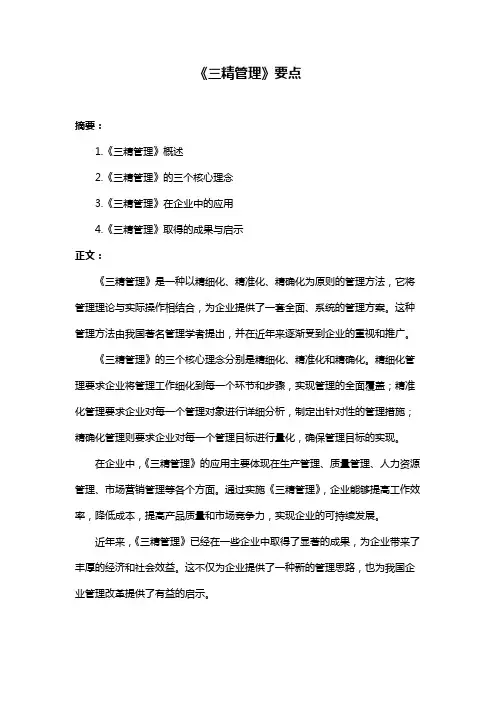 《三精管理》要点

摘要：

1.《三精管理》概述

2.《三精管理》的三个核心理念

3.《三精管理》在企业中的应用

4.《三精管理》取得的成果与启示

正文：

《三精管理》是一种以精细化、精准化、精确化为原则的管理方法，它将管理理论与实际操作相结合，为企业提供了一套全面、系统的管理方案。这种管理方法由我国著名管理学者提出，并在近年来逐渐受到企业的重视和推广。

《三精管理》的三个核心理念分别是精细化、精准化和精确化。精细化管理要求企业将管理工作细化到每一个环节和步骤，实现管理的全面覆盖；精准化管理要求企业对每一个管理对象进行详细分析，制定出针对性的管理措施；精确化管理则要求企业对每一个管理目标进行量化，确保管理目标的实现。

在企业中，《三精管理》的应用主要体现在生产管理、质量管理、人力资源管理、市场营销管理等各个方面。通过实施《三精管理》，企业能够提高工作效率，降低成本，提高产品质量和市场竞争力，实现企业的可持续发展。

近年来，《三精管理》已经在一些企业中取得了显著的成果，为企业带来了丰厚的经济和社会效益。这不仅为企业提供了一种新的管理思路，也为我国企业管理改革提供了有益的启示。